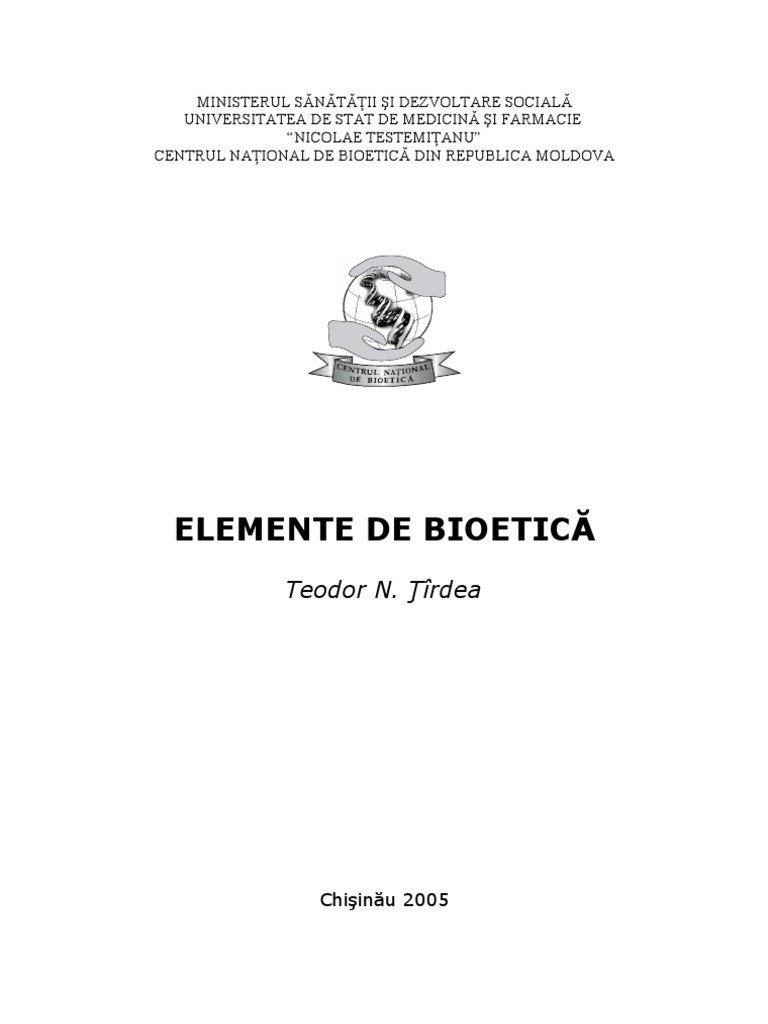 MINISTERUL SĂNĂTĂŢII ŞI DEZVOLTARE SOCIALĂ
UNIVERSITATEA DE STAT DE MEDICINĂ ŞI FARMACIE
"NICOLAE TESTEMIŢANU"
CENTRUL NAŢIONAL DE BIOETICĂ DIN REPUBLICA MOLDOVA

CENTRUL NAŢIONAL DE BIOETICĂ

ELEMENTE DE BIOETICĂ

Teodor N. Ţîrdea

Chişinău 2005